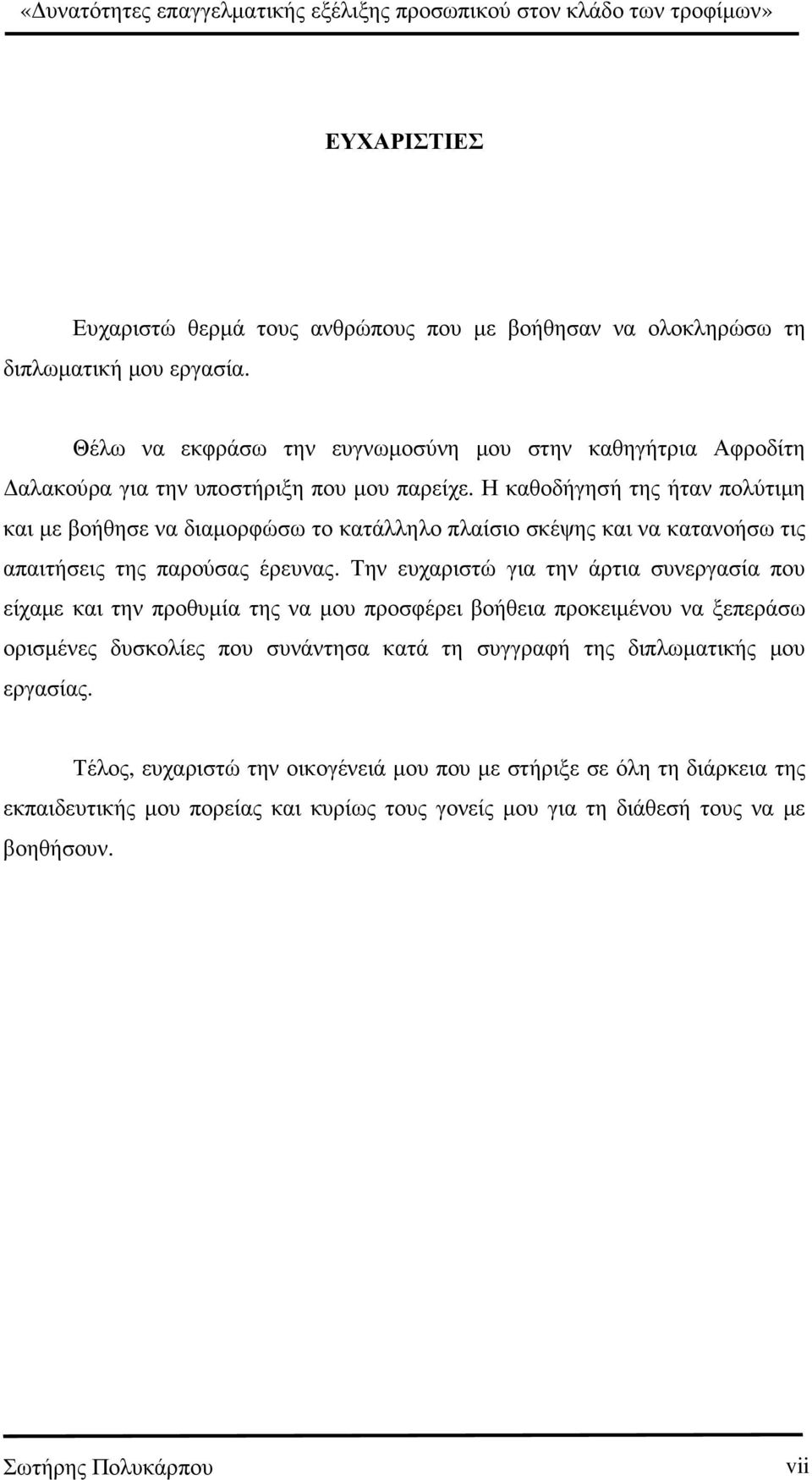 «Δυνατότητες επαγγελματικής εξέλιξης προσωπικού στον κλάδο των τροφίμων»

ΕΥΧΑΡΙΣΤΙΕΣ

Ευχαριστώ θερμά τους ανθρώπους που με βοήθησαν να ολοκληρώσω τη διπλωματική μου εργασία.

Θέλω να εκφράσω την ευγνωμοσύνη μου στην καθηγήτρια Αφροδίτη Δαλακούρα για την υποστήριξη που μου παρείχε. Η καθοδήγησή της ήταν πολύτιμη και με βοήθησε να διαμορφώσω το κατάλληλο πλαίσιο σκέψης και να κατανοήσω τις απαιτήσεις της παρούσας έρευνας. Την ευχαριστώ για την άρτια συνεργασία που είχαμε και την προθυμία της να μου προσφέρει βοήθεια προκειμένου να ξεπεράσω ορισμένες δυσκολίες που συνάντησα κατά τη συγγραφή της διπλωματικής μου εργασίας.

Τέλος, ευχαριστώ την οικογένειά μου που με στήριξε σε όλη τη διάρκεια της εκπαιδευτικής μου πορείας και κυρίως τους γονείς μου για τη διάθεσή τους να με βοηθήσουν.

Σωτήρης Πολυκάρπου vii